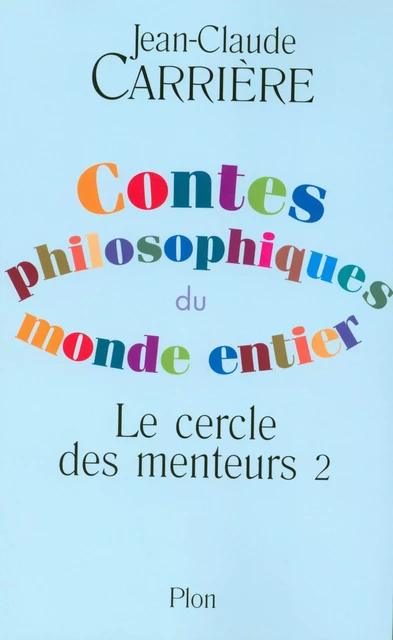 Jean-Claude
CARRIÈRE

Contes philosophiques du monde entier

Le cercle des menteurs 2

Plon